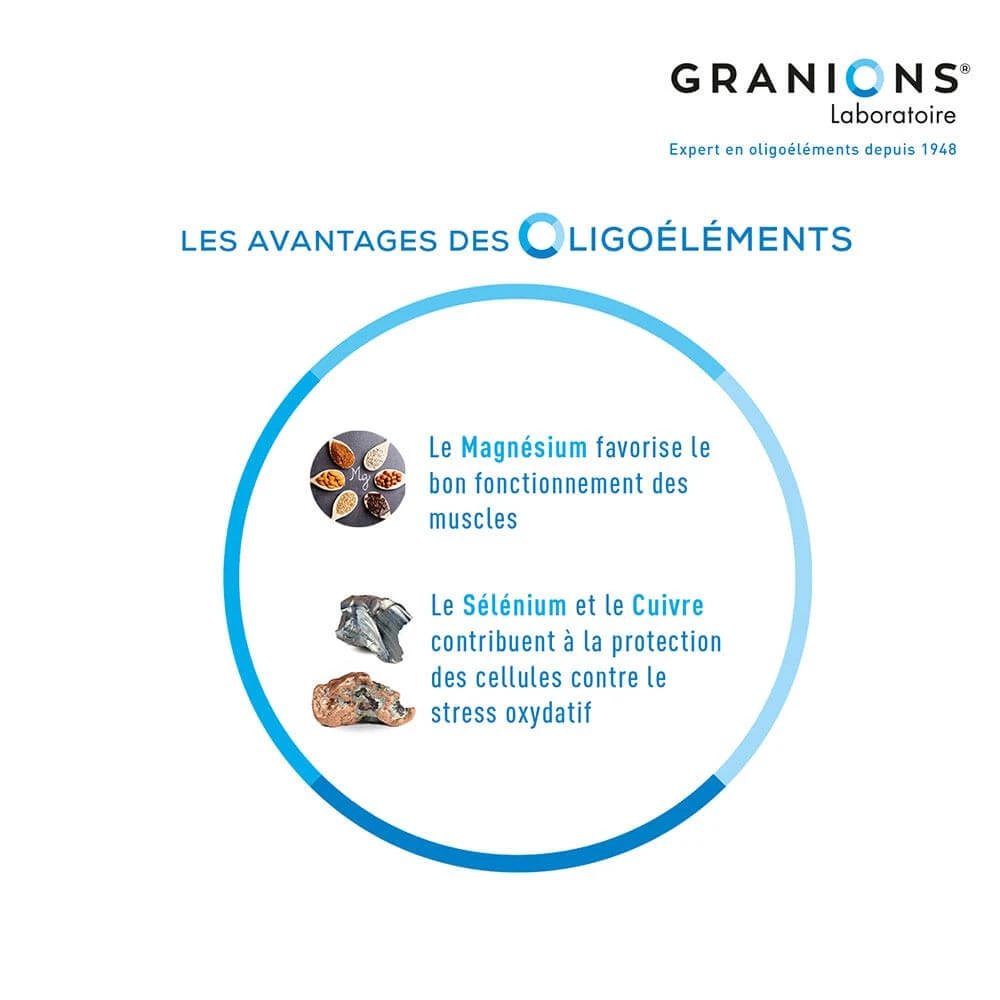 GRANIONS®
Laboratoire
Expert en oligoéléments depuis 1948

LES AVANTAGES DES OLIGOÉLÉMENTS

Le Magnésium favorise le bon fonctionnement des muscles

Le Sélénium et le Cuivre contribuent à la protection des cellules contre le stress oxydatif